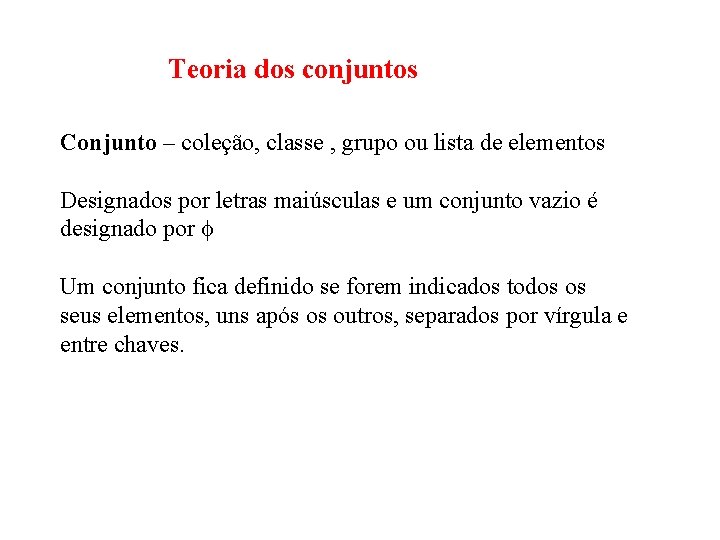 Teoria dos conjuntos

Conjunto – coleção, classe , grupo ou lista de elementos

Designados por letras maiúsculas e um conjunto vazio é designado por $\phi$

Um conjunto fica definido se forem indicados todos os seus elementos, uns após os outros, separados por vírgula e entre chaves.